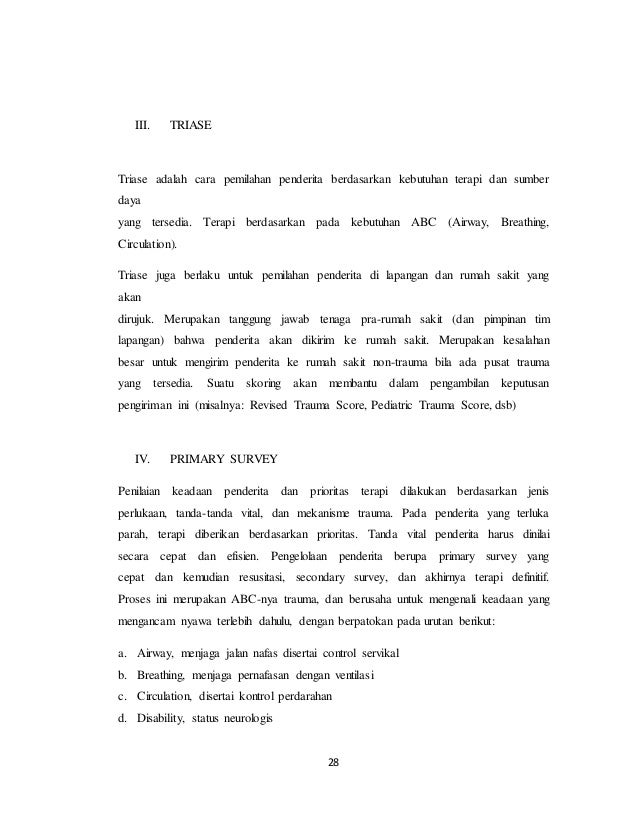 III. TRIASE

Triase adalah cara pemilahan penderita berdasarkan kebutuhan terapi dan sumber daya
yang tersedia. Terapi berdasarkan pada kebutuhan ABC (Airway, Breathing, Circulation).

Triase juga berlaku untuk pemilahan penderita di lapangan dan rumah sakit yang akan
dirujuk. Merupakan tanggung jawab tenaga pra-rumah sakit (dan pimpinan tim lapangan) bahwa penderita akan dikirim ke rumah sakit. Merupakan kesalahan besar untuk mengirim penderita ke rumah sakit non-trauma bila ada pusat trauma yang tersedia. Suatu skoring akan membantu dalam pengambilan keputusan pengiriman ini (misalnya: Revised Trauma Score, Pediatric Trauma Score, dsb)

IV. PRIMARY SURVEY

Penilaian keadaan penderita dan prioritas terapi dilakukan berdasarkan jenis perlukaan, tanda-tanda vital, dan mekanisme trauma. Pada penderita yang terluka parah, terapi diberikan berdasarkan prioritas. Tanda vital penderita harus dinilai secara cepat dan efisien. Pengelolaan penderita berupa primary survey yang cepat dan kemudian resusitasi, secondary survey, dan akhirnya terapi definitif. Proses ini merupakan ABC-nya trauma, dan berusaha untuk mengenali keadaan yang mengancam nyawa terlebih dahulu, dengan berpatokan pada urutan berikut:

a. Airway, menjaga jalan nafas disertai control servikal
b. Breathing, menjaga pernafasan dengan ventilasi
c. Circulation, disertai kontrol perdarahan
d. Disability, status neurologis

28